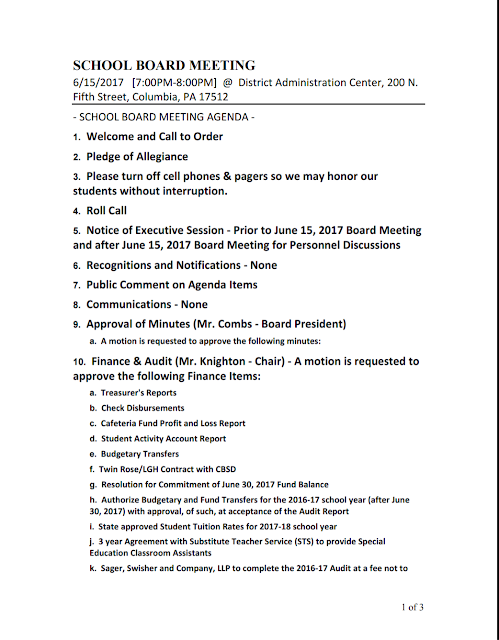 SCHOOL BOARD MEETING

6/15/2017 [7:00PM-8:00PM] @ District Administration Center, 200 N. Fifth Street, Columbia, PA 17512

- SCHOOL BOARD MEETING AGENDA -

1. Welcome and Call to Order

2. Pledge of Allegiance

3. Please turn off cell phones & pagers so we may honor our students without interruption.

4. Roll Call

5. Notice of Executive Session - Prior to June 15, 2017 Board Meeting and after June 15, 2017 Board Meeting for Personnel Discussions

6. Recognitions and Notifications - None

7. Public Comment on Agenda Items

8. Communications - None

9. Approval of Minutes (Mr. Combs - Board President)

a. A motion is requested to approve the following minutes:

10. Finance & Audit (Mr. Knighton - Chair) - A motion is requested to approve the following Finance Items:

a. Treasurer's Reports

b. Check Disbursements

c. Cafeteria Fund Profit and Loss Report

d. Student Activity Account Report

e. Budgetary Transfers

f. Twin Rose/LGH Contract with CBSD

g. Resolution for Commitment of June 30, 2017 Fund Balance

h. Authorize Budgetary and Fund Transfers for the 2016-17 school year (after June 30, 2017) with approval, of such, at acceptance of the Audit Report

i. State approved Student Tuition Rates for 2017-18 school year

j. 3 year Agreement with Substitute Teacher Service (STS) to provide Special Education Classroom Assistants

k. Sager, Swisher and Company, LLP to complete the 2016-17 Audit at a fee not to

1 of 3